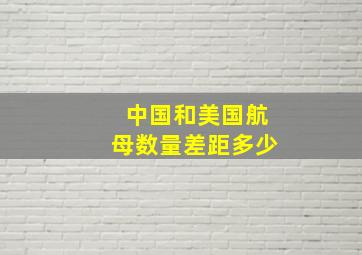 中国和美国航母数量差距多少